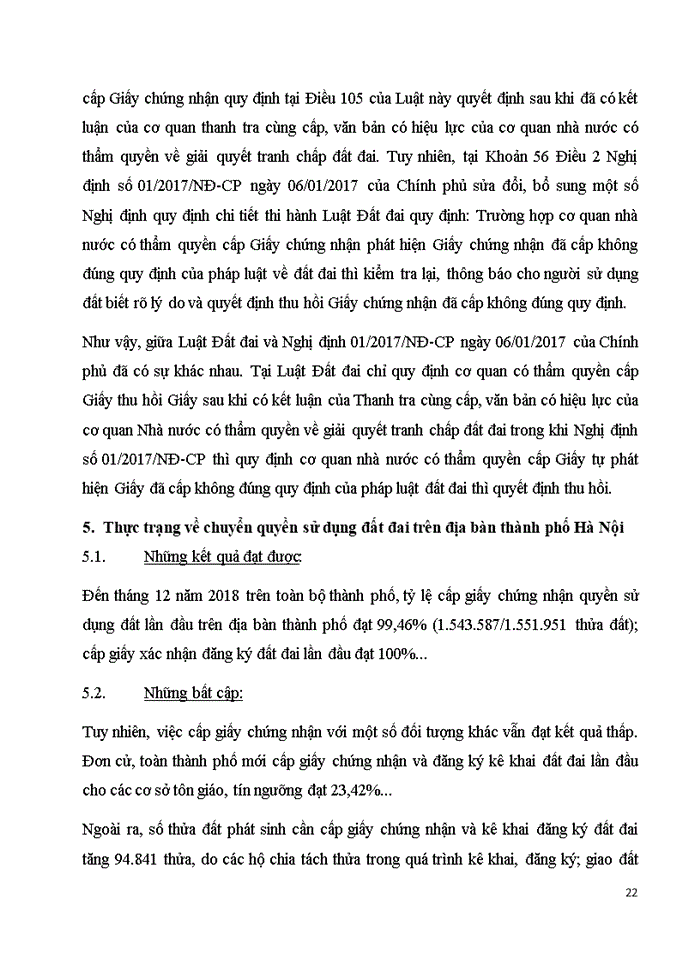 cấp Giấy chứng nhận quy định tại Điều 105 của Luật này quyết định sau khi đã có kết luận của cơ quan thanh tra cùng cấp, văn bản có hiệu lực của cơ quan nhà nước có thẩm quyền về giải quyết tranh chấp đất đai. Tuy nhiên, tại Khoản 56 Điều 2 Nghị định số 01/2017/NĐ-CP ngày 06/01/2017 của Chính phủ sửa đổi, bổ sung một số Nghị định quy định chi tiết thi hành Luật Đất đai quy định: Trường hợp cơ quan nhà nước có thẩm quyền cấp Giấy chứng nhận phát hiện Giấy chứng nhận đã cấp không đúng quy định của pháp luật về đất đai thì kiểm tra lại, thông báo cho người sử dụng đất biết rõ lý do và quyết định thu hồi Giấy chứng nhận đã cấp không đúng quy định.

Như vậy, giữa Luật Đất đai và Nghị định 01/2017/NĐ-CP ngày 06/01/2017 của Chính phủ đã có sự khác nhau. Tại Luật Đất đai chỉ quy định cơ quan có thẩm quyền cấp Giấy thu hồi Giấy sau khi có kết luận của Thanh tra cùng cấp, văn bản có hiệu lực của cơ quan Nhà nước có thẩm quyền về giải quyết tranh chấp đất đai trong khi Nghị định số 01/2017/NĐ-CP thì quy định cơ quan nhà nước có thẩm quyền cấp Giấy tự phát hiện Giấy đã cấp không đúng quy định của pháp luật đất đai thì quyết định thu hồi.

5. Thực trạng về chuyển quyền sử dụng đất đai trên địa bàn thành phố Hà Nội

5.1. Những kết quả đạt được:

Đến tháng 12 năm 2018 trên toàn bộ thành phố, tỷ lệ cấp giấy chứng nhận quyền sử dụng đất lần đầu trên địa bàn thành phố đạt 99,46% (1.543.587/1.551.951 thửa đất); cấp giấy xác nhận đăng ký đất đai lần đầu đạt 100%...

5.2. Những bất cập:

Tuy nhiên, việc cấp giấy chứng nhận với một số đối tượng khác vẫn đạt kết quả thấp. Đơn cử, toàn thành phố mới cấp giấy chứng nhận và đăng ký kê khai đất đai lần đầu cho các cơ sở tôn giáo, tín ngưỡng đạt 23,42%...

Ngoài ra, số thửa đất phát sinh cần cấp giấy chứng nhận và kê khai đăng ký đất đai tăng 94.841 thửa, do các hộ chia tách thửa trong quá trình kê khai, đăng ký; giao đất

22